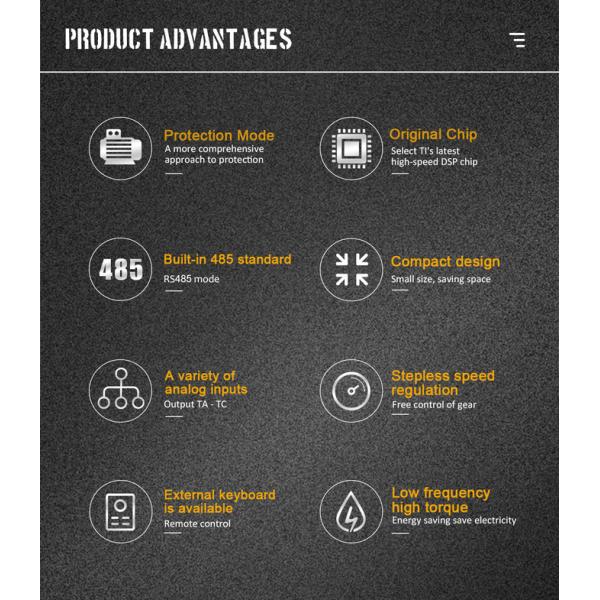 PRODUCT ADVANTAGES

Protection Mode
A more comprehensive approach to protection

Original Chip
Select TI's latest high-speed DSP chip

485

Built-in 485 standard
RS485 mode

Compact design
Small size, saving space

A variety of analog inputs
Output TA - TC

Stepless speed regulation
Free control of gear

External keyboard is available
Remote control

Low frequency high torque
Energy saving save electricity